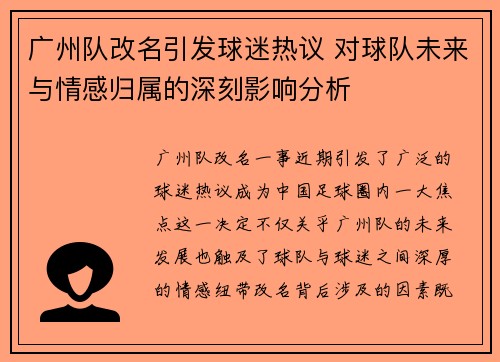 广州队改名引发球迷热议 对球队未来与情感归属的深刻影响分析

广州队改名一事近期引发了广泛的球迷热议成为中国足球圈内一大焦点这一决定不仅关乎广州队的未来发展也触及了球队与球迷之间深厚的情感纽带改名背后涉及的因素既